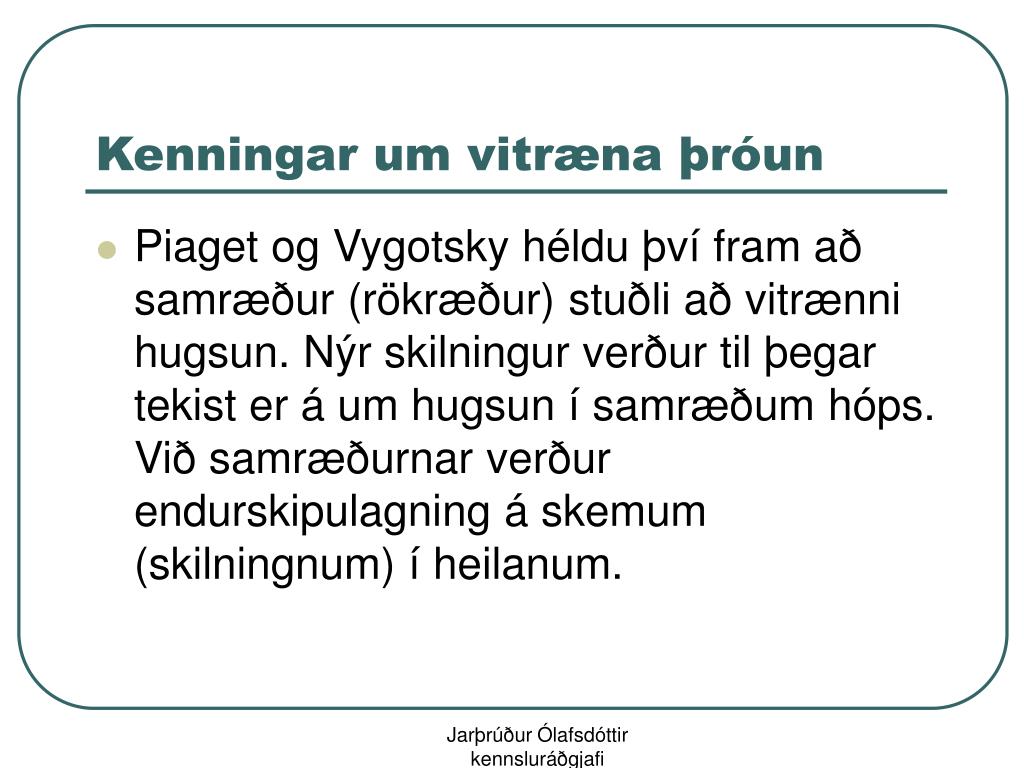 Kenningar um vitræna þróun

Piaget og Vygotsky héldu því fram að samræður (rökræður) stuðli að vitrænni hugsun. Nýr skilningur verður til þegar tekist er á um hugsun í samræðum hóps. Við samræðurnar verður endurskipulagning á skemum (skilningnum) í heilanum.

Jarþrúður Ólafsdóttir
kennsluráðgjafi